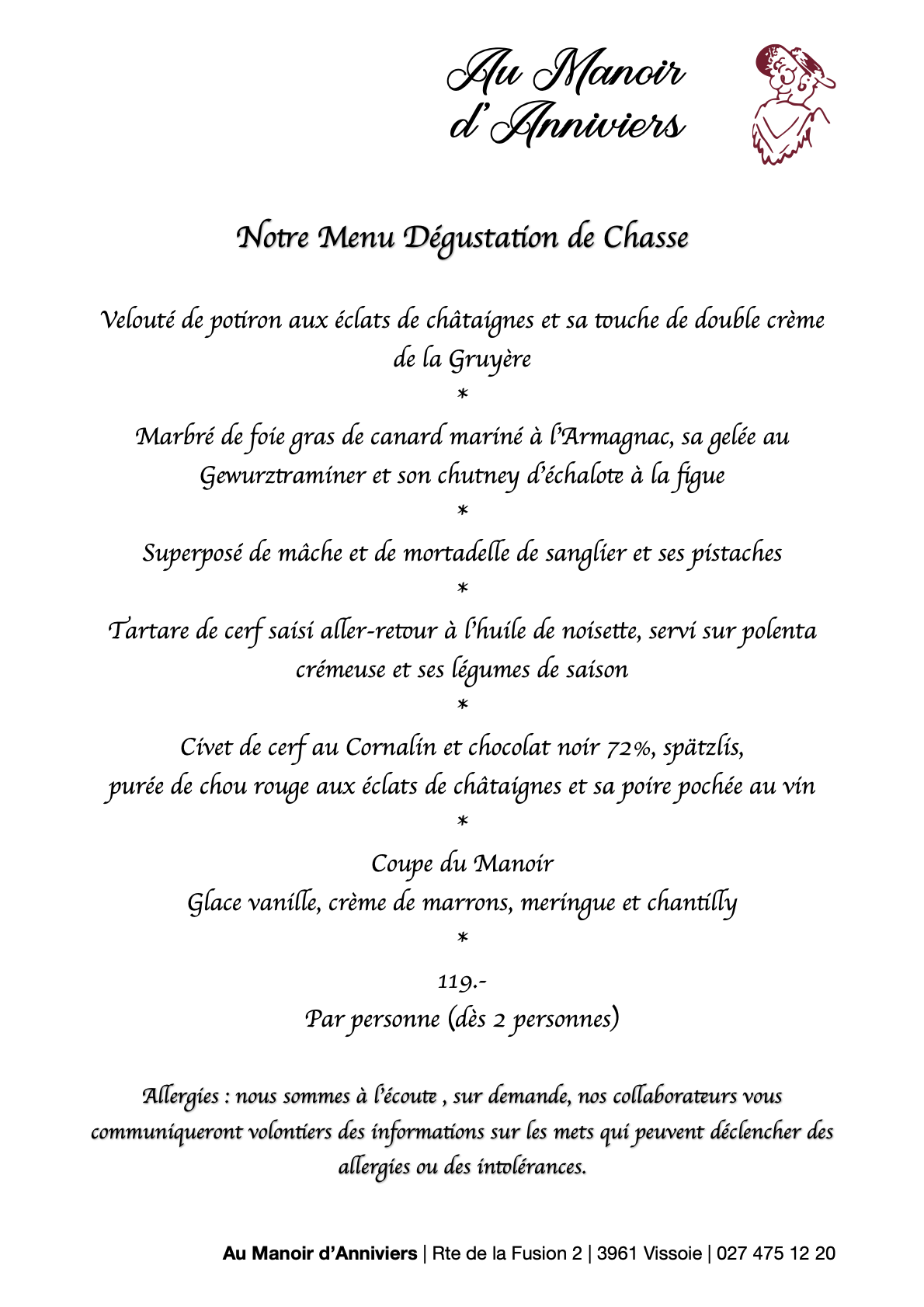 Au Manoir d'Anniviers

Notre Menu Dégustation de Chasse

Velouté de potiron aux éclats de châtaignes et sa touche de double crème de la Gruyère

*

Marbré de foie gras de canard mariné à l'Armagnac, sa gelée au Gewurztraminer et son chutney d'échalote à la figue

*

Superposé de mâche et de mortadelle de sanglier et ses pistaches

*

Tartare de cerf saisi aller-retour à l'huile de noisette, servi sur polenta crémeuse et ses légumes de saison

*

Civet de cerf au Cornalin et chocolat noir 72%, spätzlis, purée de chou rouge aux éclats de châtaignes et sa poire pochée au vin

*

Coupe du Manoir
Glace vanille, crème de marrons, meringue et chantilly

*

119.-
Par personne (dès 2 personnes)

Allergies : nous sommes à l'écoute , sur demande, nos collaborateurs vous communiqueront volontiers des informations sur les mets qui peuvent déclencher des allergies ou des intolérances.

Au Manoir d'Anniviers | Rte de la Fusion 2 | 3961 Vissoie | 027 475 12 20